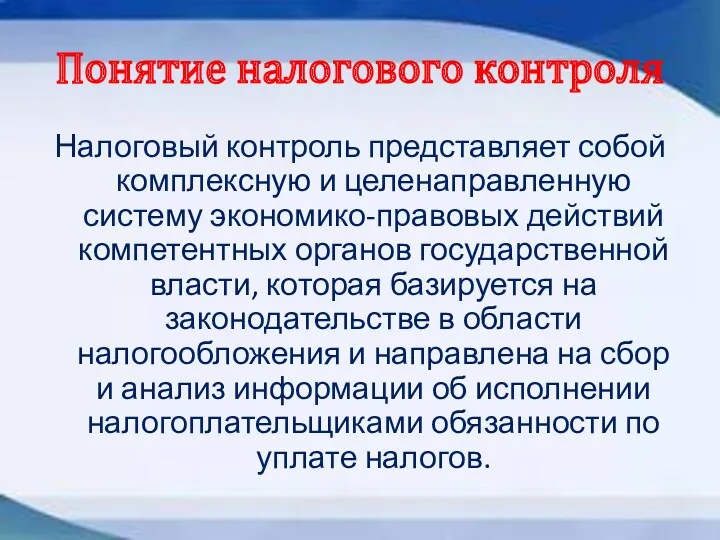 Понятие налогового контроля

Налоговый контроль представляет собой комплексную и целенаправленную систему экономико-правовых действий компетентных органов государственной власти, которая базируется на законодательстве в области налогообложения и направлена на сбор и анализ информации об исполнении налогоплательщиками обязанности по уплате налогов.